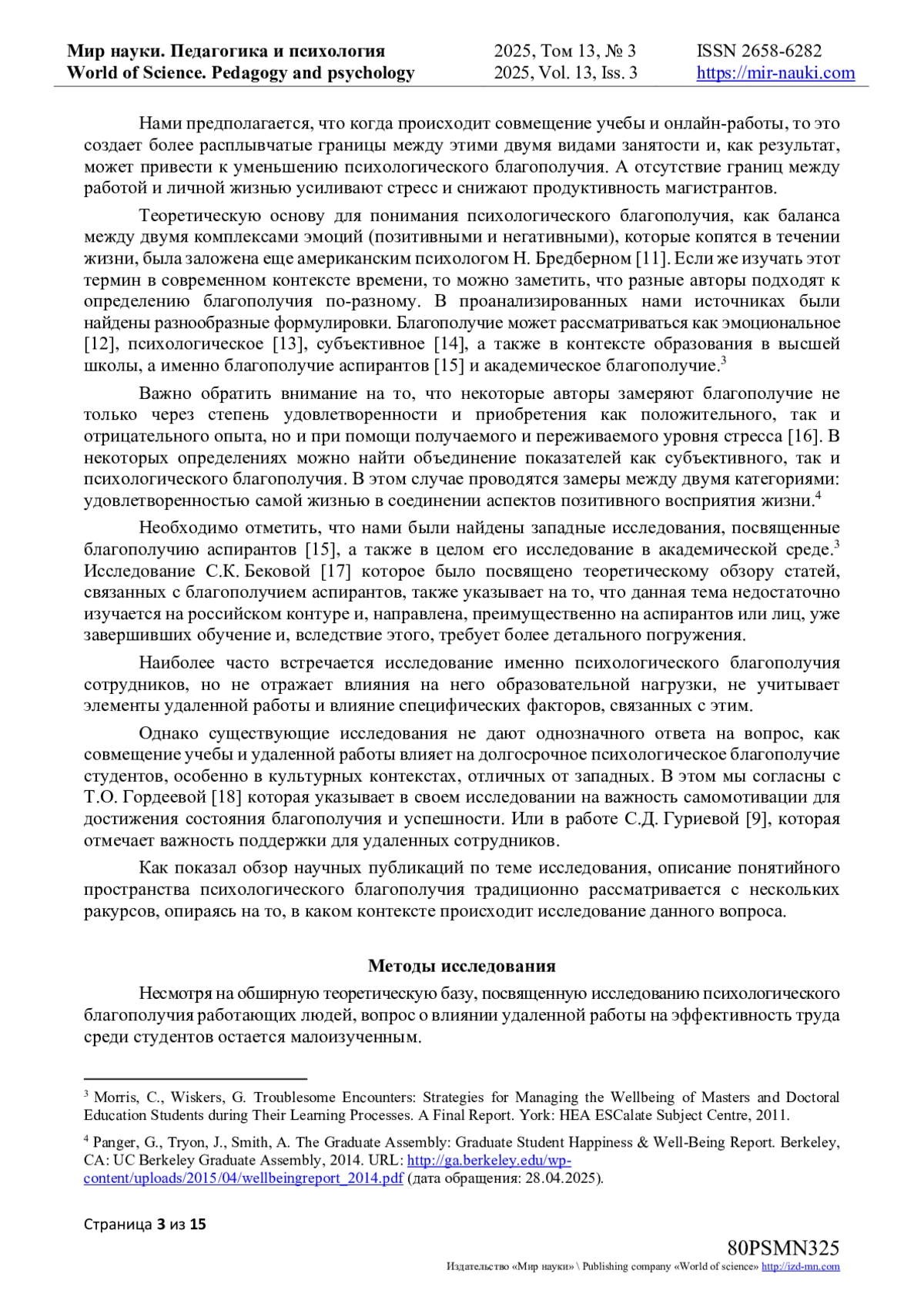 Мир науки. Педагогика и психология
World of Science. Pedagogy and psychology

2025, Том 13, № 3
2025, Vol. 13, Iss. 3

ISSN 2658-6282
https://mir-nauki.com

Нами предполагается, что когда происходит совмещение учебы и онлайн-работы, то это создает более расплывчатые границы между этими двумя видами занятости и, как результат, может привести к уменьшению психологического благополучия. А отсутствие границ между работой и личной жизнью усиливают стресс и снижают продуктивность магистрантов.

Теоретическую основу для понимания психологического благополучия, как баланса между двумя комплексами эмоций (позитивными и негативными), которые копятся в течении жизни, была заложена еще американским психологом Н. Бредберном [11]. Если же изучать этот термин в современном контексте времени, то можно заметить, что разные авторы подходят к определению благополучия по-разному. В проанализированных нами источниках были найдены разнообразные формулировки. Благополучие может рассматриваться как эмоциональное [12], психологическое [13], субъективное [14], а также в контексте образования в высшей школы, а именно благополучие аспирантов [15] и академическое благополучие.$^3$

Важно обратить внимание на то, что некоторые авторы замеряют благополучие не только через степень удовлетворенности и приобретения как положительного, так и отрицательного опыта, но и при помощи получаемого и переживаемого уровня стресса [16]. В некоторых определениях можно найти объединение показателей как субъективного, так и психологического благополучия. В этом случае проводятся замеры между двумя категориями: удовлетворенностью самой жизнью в соединении аспектов позитивного восприятия жизни.$^4$

Необходимо отметить, что нами были найдены западные исследования, посвященные благополучию аспирантов [15], а также в целом его исследование в академической среде.$^3$ Исследование С.К. Бековой [17] которое было посвящено теоретическому обзору статей, связанных с благополучием аспирантов, также указывает на то, что данная тема недостаточно изучается на российском контуре и, направлена, преимущественно на аспирантов или лиц, уже завершивших обучение и, вследствие этого, требует более детального погружения.

Наиболее часто встречается исследование именно психологического благополучия сотрудников, но не отражает влияния на него образовательной нагрузки, не учитывает элементы удаленной работы и влияние специфических факторов, связанных с этим.

Однако существующие исследования не дают однозначного ответа на вопрос, как совмещение учебы и удаленной работы влияет на долгосрочное психологическое благополучие студентов, особенно в культурных контекстах, отличных от западных. В этом мы согласны с Т.О. Гордеевой [18] которая указывает в своем исследовании на важность самомотивации для достижения состояния благополучия и успешности. Или в работе С.Д. Гуриевой [9], которая отмечает важность поддержки для удаленных сотрудников.

Как показал обзор научных публикаций по теме исследования, описание понятийного пространства психологического благополучия традиционно рассматривается с нескольких ракурсов, опираясь на то, в каком контексте происходит исследование данного вопроса.

Методы исследования

Несмотря на обширную теоретическую базу, посвященную исследованию психологического благополучия работающих людей, вопрос о влиянии удаленной работы на эффективность труда среди студентов остается малоизученным.

$^3$ Morris, C., Wiskers, G. Troublesome Encounters: Strategies for Managing the Wellbeing of Masters and Doctoral Education Students during Their Learning Processes. A Final Report. York: HEA ESCalate Subject Centre, 2011.

$^4$ Panger, G., Tryon, J., Smith, A. The Graduate Assembly: Graduate Student Happiness & Well-Being Report. Berkeley, CA: UC Berkeley Graduate Assembly, 2014. URL: http://ga.berkeley.edu/wp-content/uploads/2015/04/wellbeingreport_2014.pdf (дата обращения: 28.04.2025).

Страница 3 из 15

80PSMN325
Издательство «Мир науки» \ Publishing company «World of science» http://izd-mn.com